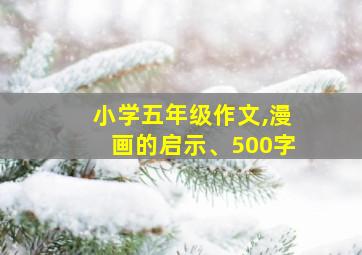 小学五年级作文,漫画的启示、500字